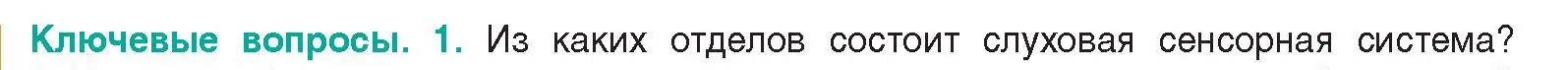 Ключевые вопросы. 1. Из каких отделов состоит слуховая сенсорная система?